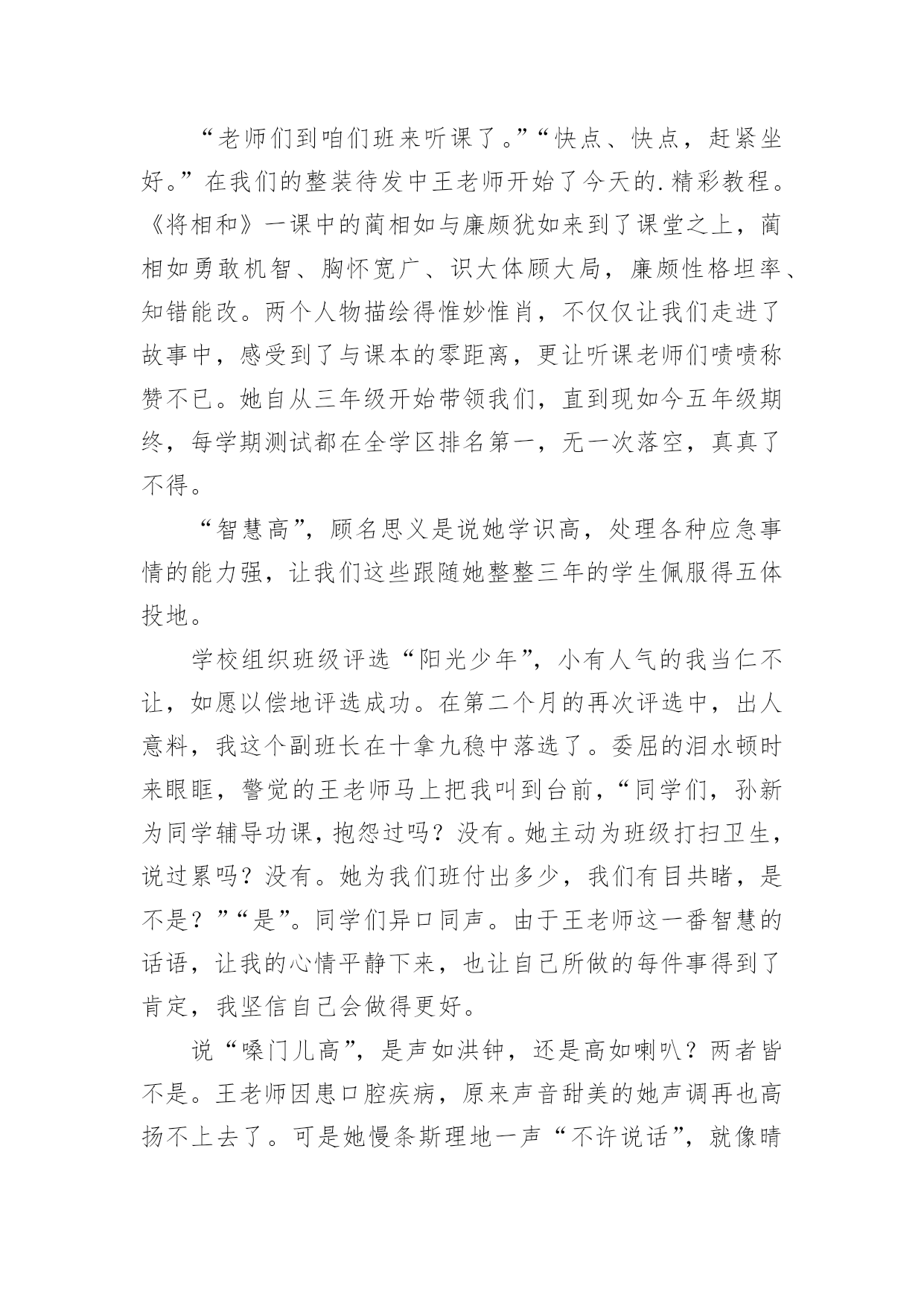 “老师们到咱们班来听课了。”“快点、快点，赶紧坐好。”在我们的整装待发中王老师开始了今天的.精彩教程。《将相和》一课中的蔺相如与廉颇犹如来到了课堂之上，蔺相如勇敢机智、胸怀宽广、识大体顾大局，廉颇性格坦率、知错能改。两个人物描绘得惟妙惟肖，不仅仅让我们走进了故事中，感受到了与课本的零距离，更让听课老师们啧啧称赞不已。她自从三年级开始带领我们，直到现如今五年级期终，每学期测试都在全学区排名第一，无一次落空，真真了不得。

“智慧高”，顾名思义是说她学识高，处理各种应急事情的能力强，让我们这些跟随她整整三年的学生佩服得五体投地。

学校组织班级评选“阳光少年”，小有人气的我当仁不让，如愿以偿地评选成功。在第二个月的再次评选中，出人意料，我这个副班长在十拿九稳中落选了。委屈的泪水顿时来眼眶，警觉的王老师马上把我叫到台前，“同学们，孙新为同学辅导功课，抱怨过吗？没有。她主动为班级打扫卫生，说过累吗？没有。她为我们班付出多少，我们有目共睹，是不是？”“是”。同学们异口同声。由于王老师这一番智慧的话语，让我的心情平静下来，也让自己所做的每件事得到了肯定，我坚信自己会做得更好。

说“嗓门儿高”，是声如洪钟，还是高如喇叭？两者皆不是。王老师因患口腔疾病，原来声音甜美的她声调再也高扬不上去了。可是她慢条斯理地一声“不许说话”，就像晴